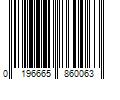 0 196665 860063